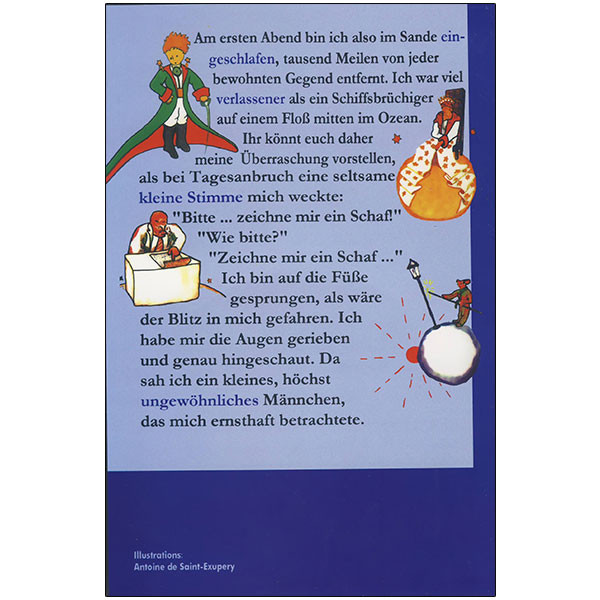 Am ersten Abend bin ich also im Sande eingeschlafen, tausend Meilen von jeder bewohnten Gegend entfernt. Ich war viel verlassener als ein Schiffsbrüchiger auf einem Floß mitten im Ozean. Ihr könnt euch daher meine Überraschung vorstellen, als bei Tagesanbruch eine seltsame kleine Stimme mich weckte:

"Bitte ... zeichne mir ein Schaf!"

"Wie bitte?"

"Zeichne mir ein Schaf ..."

Ich bin auf die Füße gesprungen, als wäre der Blitz in mich gefahren. Ich habe mir die Augen gerieben und genau hingeschaut. Da sah ich ein kleines, höchst ungewöhnliches Männchen, das mich ernsthaft betrachtete.

Illustrations:
Antoine de Saint-Exupery